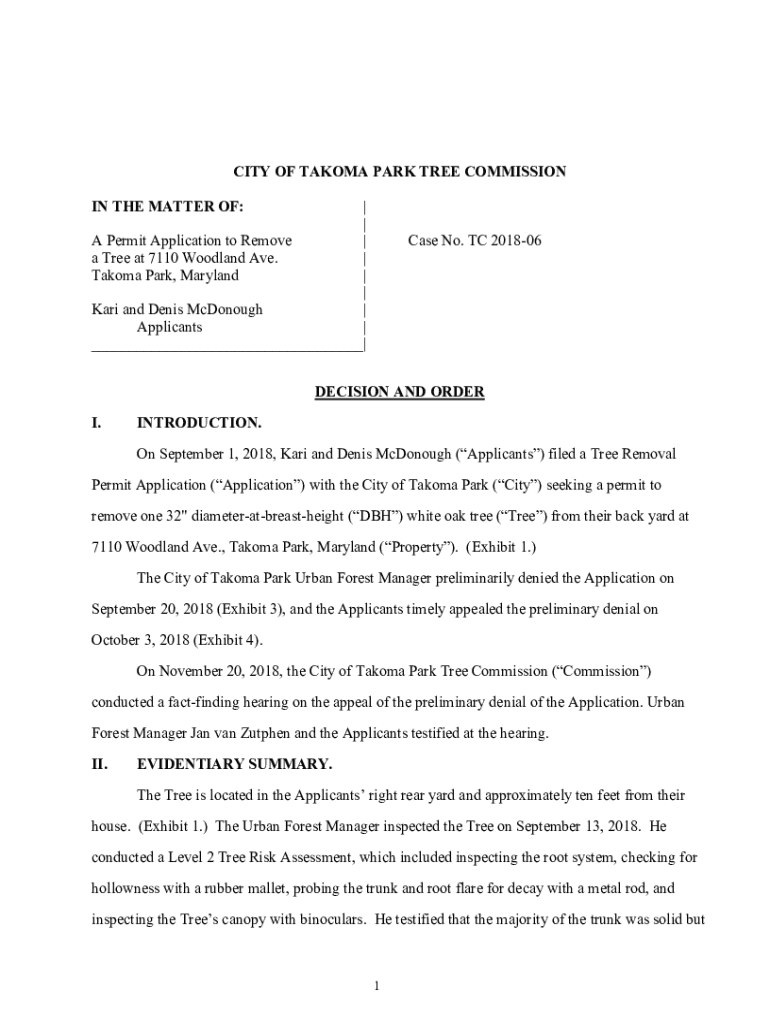 CITY OF TAKOMA PARK TREE COMMISSION

IN THE MATTER OF:

A Permit Application to Remove a Tree at 7110 Woodland Ave. Takoma Park, Maryland

Kari and Denis McDonough
Applicants

Case No. TC 2018-06

DECISION AND ORDER

I. INTRODUCTION.

On September 1, 2018, Kari and Denis McDonough (“Applicants”) filed a Tree Removal Permit Application (“Application”) with the City of Takoma Park (“City”) seeking a permit to remove one 32" diameter-at-breast-height (“DBH”) white oak tree (“Tree”) from their back yard at 7110 Woodland Ave., Takoma Park, Maryland (“Property”). (Exhibit 1.)

The City of Takoma Park Urban Forest Manager preliminarily denied the Application on September 20, 2018 (Exhibit 3), and the Applicants timely appealed the preliminary denial on October 3, 2018 (Exhibit 4).

On November 20, 2018, the City of Takoma Park Tree Commission (“Commission”) conducted a fact-finding hearing on the appeal of the preliminary denial of the Application. Urban Forest Manager Jan van Zutphen and the Applicants testified at the hearing.

II. EVIDENTIARY SUMMARY.

The Tree is located in the Applicants’ right rear yard and approximately ten feet from their house. (Exhibit 1.) The Urban Forest Manager inspected the Tree on September 13, 2018. He conducted a Level 2 Tree Risk Assessment, which included inspecting the root system, checking for hollowness with a rubber mallet, probing the trunk and root flare for decay with a metal rod, and inspecting the Tree’s canopy with binoculars. He testified that the majority of the trunk was solid but

1